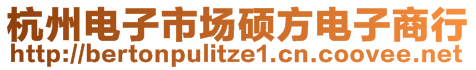 杭州电子市场硕方电子商行
http://bertonpulitze1.cn.coovee.net